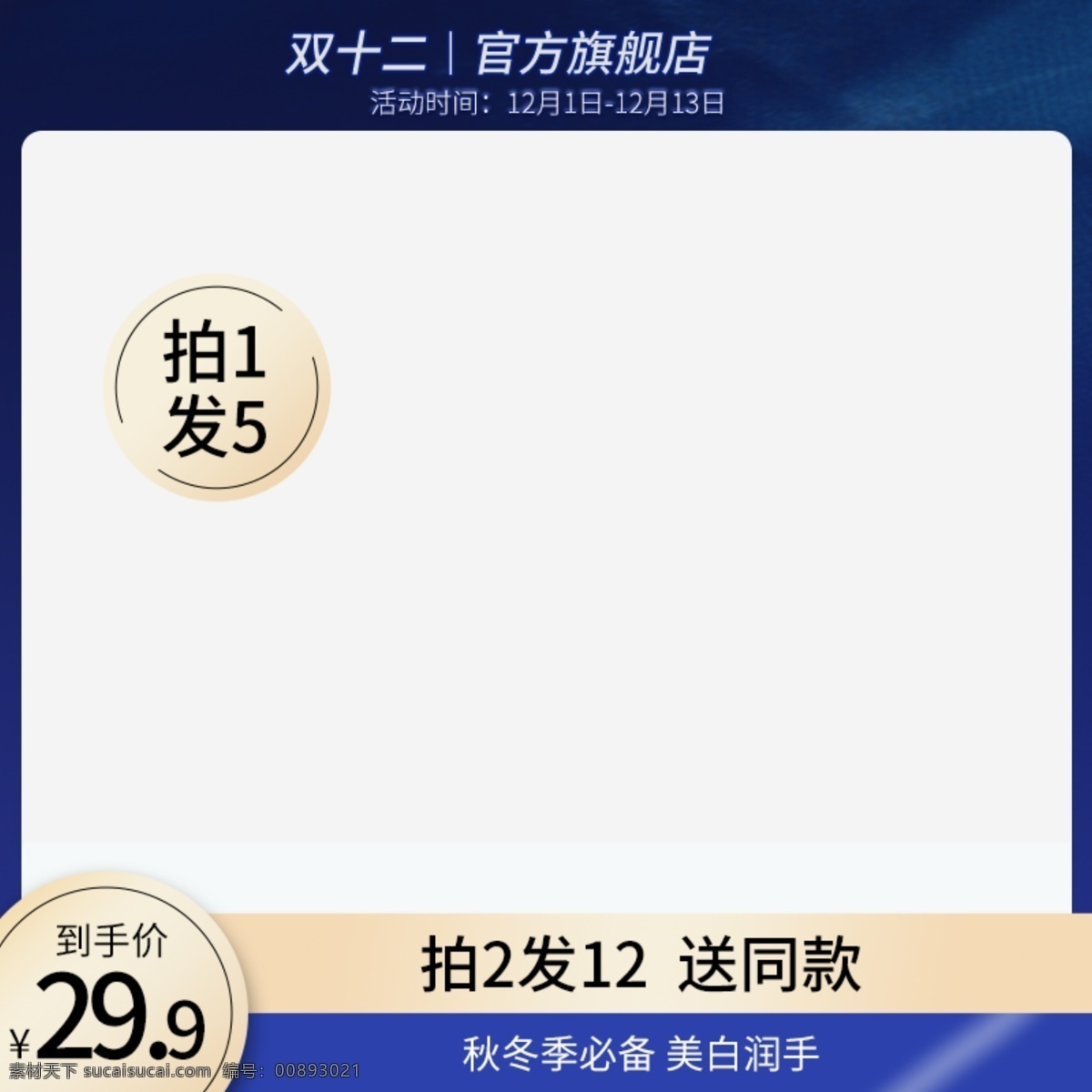 双十二 | 官方旗舰店
活动时间：12月1日-12月13日

拍1
发5

到手价
¥29.9

拍2发12 送同款

秋冬季必备 美白润手

素材天下 sucaisucai.com 编号：00893021